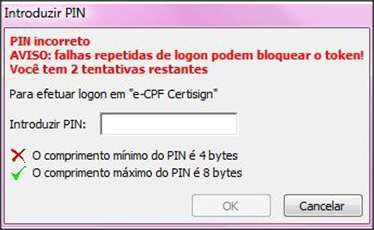 Introduzir PIN

PIN incorreto
AVISO: falhas repetidas de logon podem bloquear o token!
Você tem 2 tentativas restantes

Para efetuar logon em "e-CPF Certisign"

Introduzir PIN:

O comprimento mínimo do PIN é 4 bytes
O comprimento máximo do PIN é 8 bytes

OK
Cancelar